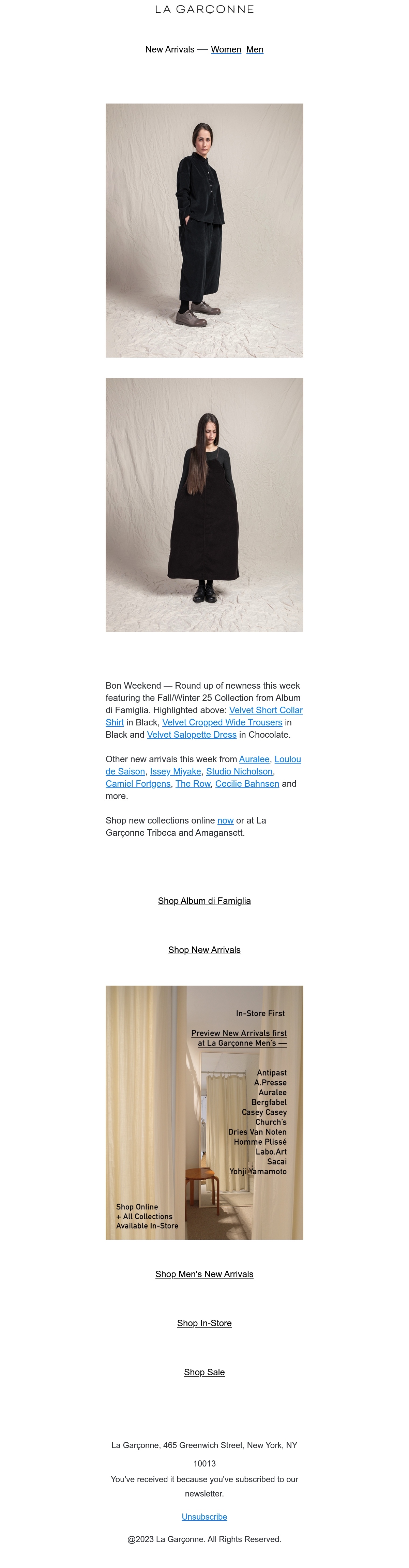 LA GARÇONNE

New Arrivals — Women Men

Bon Weekend — Round up of newness this week featuring the Fall/Winter 25 Collection from Album di Famiglia. Highlighted above: Velvet Short Collar Shirt in Black, Velvet Cropped Wide Trousers in Black and Velvet Salopette Dress in Chocolate.

Other new arrivals this week from Auralee, Loulou de Saison, Issey Miyake, Studio Nicholson, Camiel Fortgens, The Row, Cecilie Bahnsen and more.

Shop new collections online now or at La Garçonne Tribeca and Amagansett.

Shop Album di Famiglia

Shop New Arrivals

In-Store First

Preview New Arrivals first at La Garçonne Men's —

Antipast
A.Presse
Auralee
Bergfabel
Casey Casey
Church's
Dries Van Noten
Homme Plissé
Labo.Art
Sacai
Yohji Yamamoto

Shop Online + All Collections Available In-Store

Shop Men's New Arrivals

Shop In-Store

Shop Sale

La Garçonne, 465 Greenwich Street, New York, NY 10013

You've received it because you've subscribed to our newsletter.

Unsubscribe

@2023 La Garçonne. All Rights Reserved.